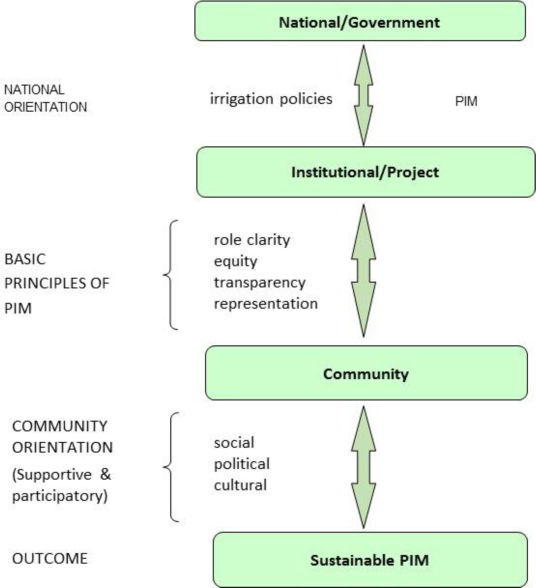 National/Government

NATIONAL ORIENTATION

irrigation policies

PIM

Institutional/Project

BASIC PRINCIPLES OF PIM

role clarity
equity
transparency
representation

Community

COMMUNITY ORIENTATION (Supportive & participatory)

social
political
cultural

OUTCOME

Sustainable PIM